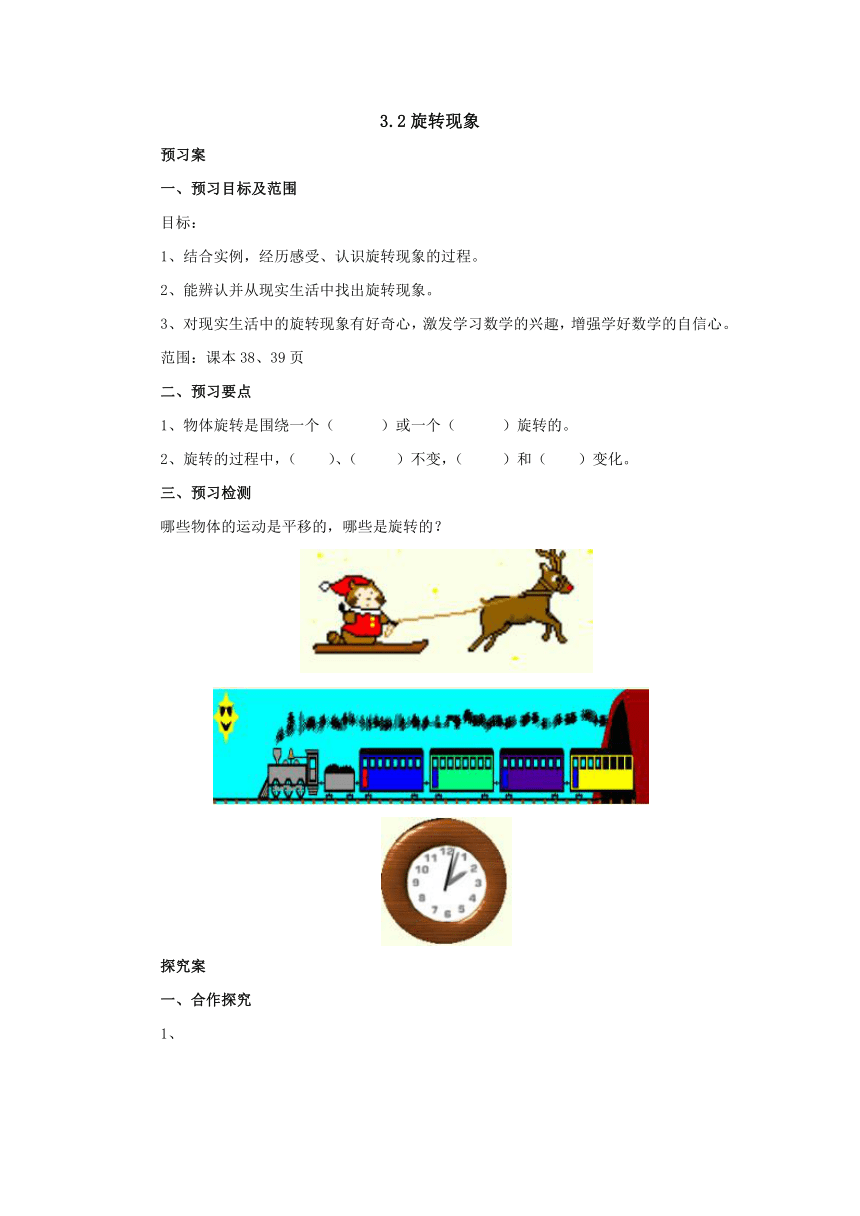 3.2 旋转现象

预习案

一、预习目标及范围

目标：

1、结合实例，经历感受、认识旋转现象的过程。

2、能辨认并从现实生活中找出旋转现象。

3、对现实生活中的旋转现象有好奇心，激发学习数学的兴趣，增强学好数学的自信心。

范围：课本 38、39 页

二、预习要点

1、物体旋转是围绕一个（　　）或一个（　　）旋转的。

2、旋转的过程中，（　　）、（　　）不变，（　　）和（　　）变化。

三、预习检测

哪些物体的运动是平移的，哪些是旋转的？

12
1
2
3
4
5
6
7
8
9
10
11

探究案

一、合作探究

1、